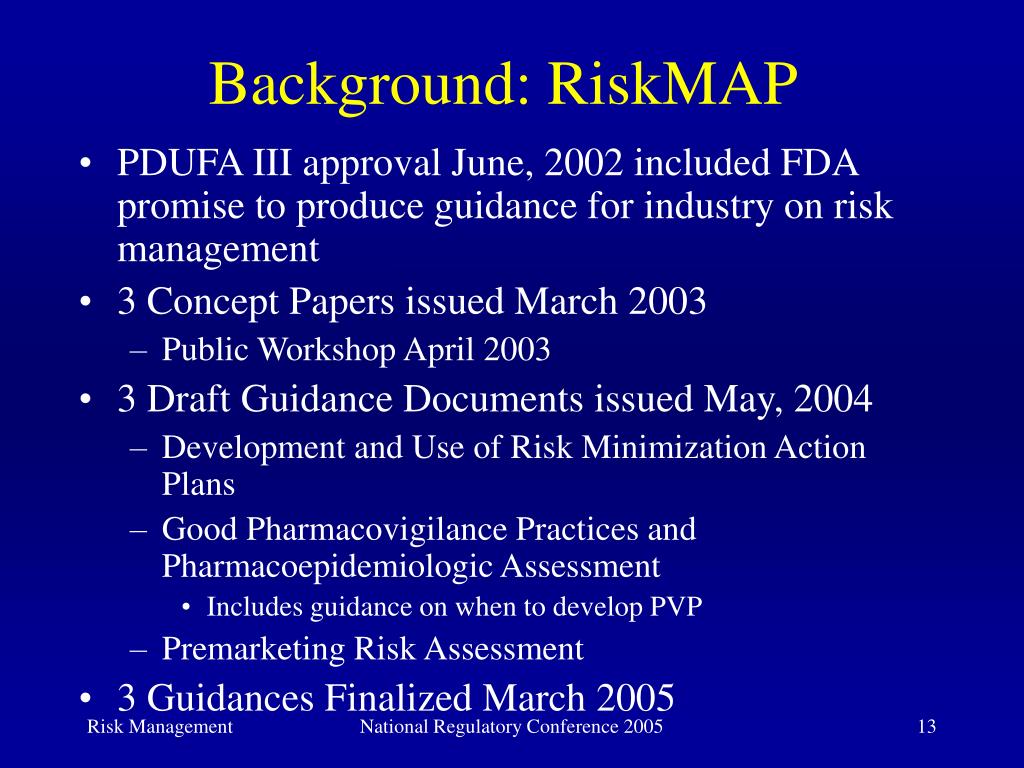 Background: RiskMAP

• PDUFA III approval June, 2002 included FDA promise to produce guidance for industry on risk management
• 3 Concept Papers issued March 2003
– Public Workshop April 2003
• 3 Draft Guidance Documents issued May, 2004
– Development and Use of Risk Minimization Action Plans
– Good Pharmacovigilance Practices and Pharmacoepidemiologic Assessment
• Includes guidance on when to develop PVP
– Premarketing Risk Assessment
• 3 Guidances Finalized March 2005

Risk Management National Regulatory Conference 2005 13